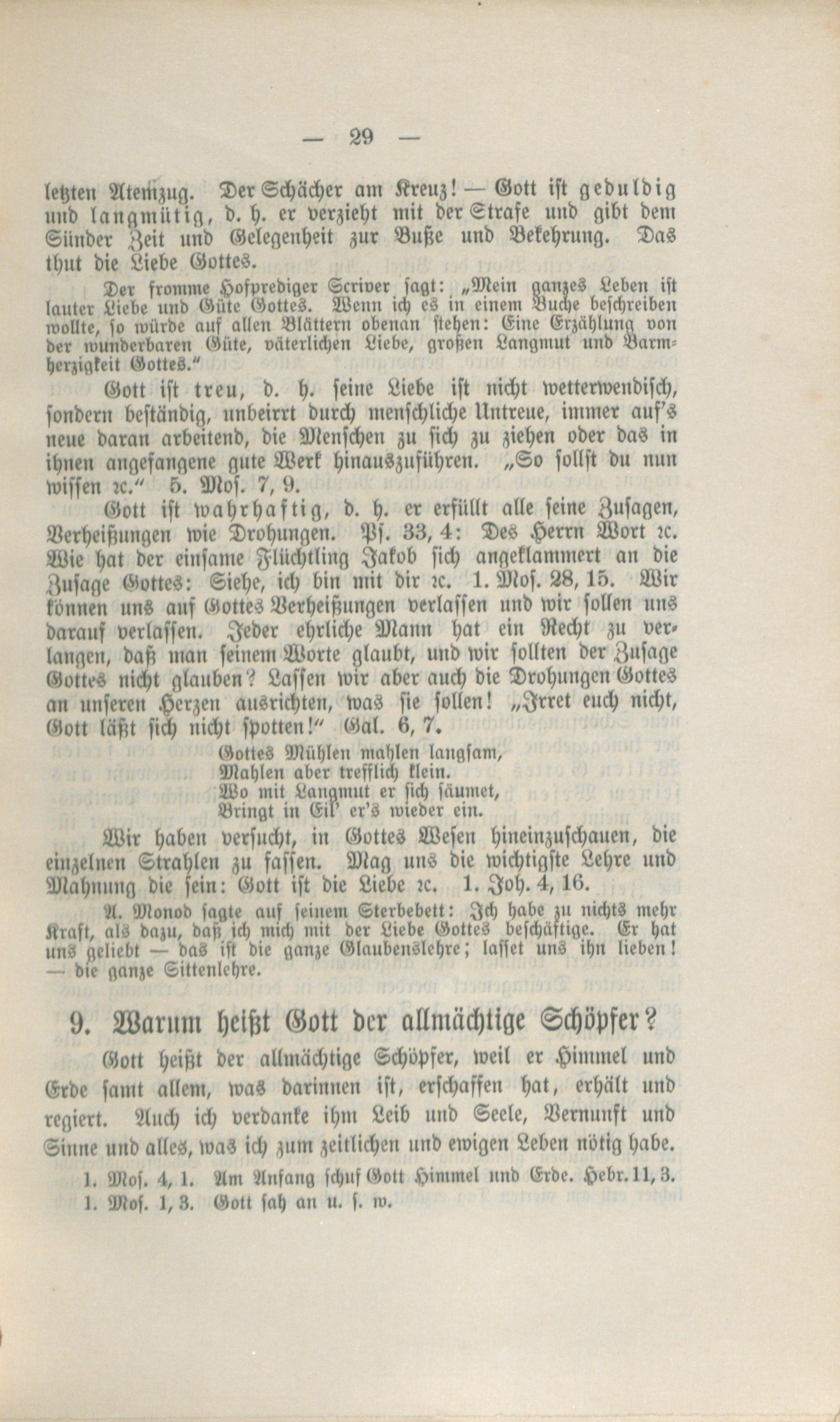 — 29 —

letzten Atemzug. Der Schächer am Kreuz! — Gott ist geduldig und langmütig, d. h. er verzieht mit der Strafe und gibt dem Sünder Zeit und Gelegenheit zur Buße und Bekehrung. Das thut die Liebe Gottes.

Der fromme Hofprediger Scriver sagt: „Mein ganzes Leben ist lauter Liebe und Güte Gottes. Wenn ich es in einem Buche beschreiben wollte, so würde auf allen Blättern obenan stehen: Eine Erzählung von der wunderbaren Güte, väterlichen Liebe, großen Langmut und Barmherzigkeit Gottes."

Gott ist treu, d. h. seine Liebe ist nicht wetterwendisch, sondern beständig, unbeirrt durch menschliche Untreue, immer auf's neue daran arbeitend, die Menschen zu sich zu ziehen oder das in ihnen angefangene gute Werk hinauszuführen. „So sollst du nun wissen ꝛc." 5. Mos. 7, 9.

Gott ist wahrhaftig, d. h. er erfüllt alle seine Zusagen, Verheißungen wie Drohungen. Ps. 33, 4: Des Herrn Wort ꝛc. Wie hat der einsame Flüchtling Jakob sich angeklammert an die Zusage Gottes: Siehe, ich bin mit dir ꝛc. 1. Mos. 28, 15. Wir können uns auf Gottes Verheißungen verlassen und wir sollen uns darauf verlassen. Jeder ehrliche Mann hat ein Recht zu verlangen, daß man seinem Worte glaubt, und wir sollten der Zusage Gottes nicht glauben? Lassen wir aber auch die Drohungen Gottes an unseren Herzen ausrichten, was sie sollen! „Irret euch nicht, Gott läßt sich nicht spotten!" Gal. 6, 7.

Gottes Mühlen mahlen langsam,
Mahlen aber trefflich klein.
Wo mit Langmut er sich säumet,
Bringt in Eil' er's wieder ein.

Wir haben versucht, in Gottes Wesen hineinzuschauen, die einzelnen Strahlen zu fassen. Mag uns die wichtigste Lehre und Mahnung die sein: Gott ist die Liebe ꝛc. 1. Joh. 4, 16.

A. Monod sagte auf seinem Sterbebett: Ich habe zu nichts mehr Kraft, als dazu, daß ich mich mit der Liebe Gottes beschäftige. Er hat uns geliebt — das ist die ganze Glaubenslehre; lasset uns ihn lieben! — die ganze Sittenlehre.

9. Warum heißt Gott der allmächtige Schöpfer?

Gott heißt der allmächtige Schöpfer, weil er Himmel und Erde samt allem, was darinnen ist, erschaffen hat, erhält und regiert. Auch ich verdanke ihm Leib und Seele, Vernunft und Sinne und alles, was ich zum zeitlichen und ewigen Leben nötig habe.

1. Mos. 4, 1. Am Anfang schuf Gott Himmel und Erde. Hebr. 11, 3.
1. Mos. 1, 3. Gott sah an u. s. w.